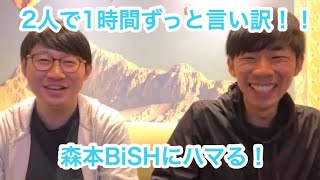 2人で1時間ずっと言い訳！！

森本BiSHにハマる！